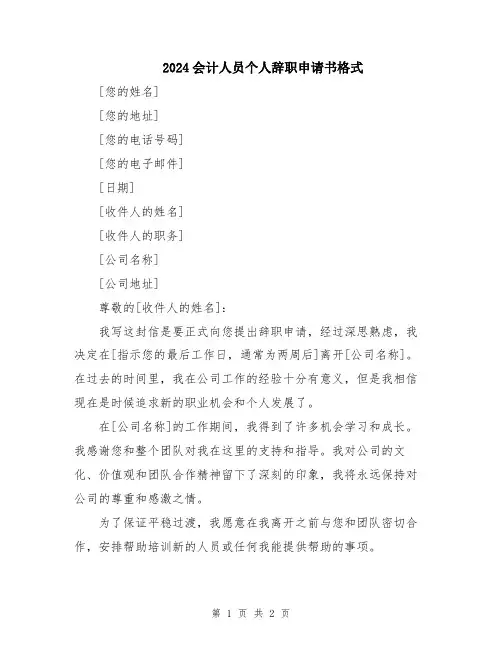 2024会计人员个人辞职申请书格式

[您的姓名]

[您的地址]

[您的电话号码]

[您的电子邮件]

[日期]

[收件人的姓名]

[收件人的职务]

[公司名称]

[公司地址]

尊敬的[收件人的姓名]:

我写这封信是要正式向您提出辞职申请，经过深思熟虑，我决定在[指示您的最后工作日，通常为两周后]离开[公司名称]。在过去的时间里，我在公司工作的经验十分有意义，但是我相信现在是时候追求新的职业机会和个人发展了。

在[公司名称]的工作期间，我得到了许多机会学习和成长。我感谢您和整个团队对我在这里的支持和指导。我对公司的文化、价值观和团队合作精神留下了深刻的印象，我将永远保持对公司的尊重和感激之情。

为了保证平稳过渡，我愿意在我离开之前与您和团队密切合作，安排帮助培训新的人员或任何我能提供帮助的事项。

第 1 页 共 2 页